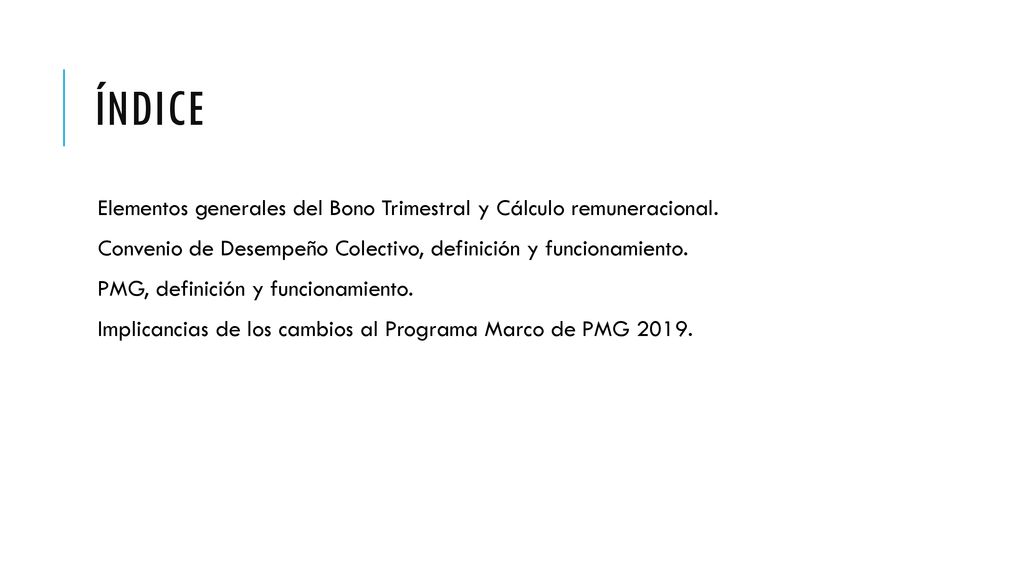 ÍNDICE

Elementos generales del Bono Trimestral y Cálculo remuneracional.

Convenio de Desempeño Colectivo, definición y funcionamiento.

PMG, definición y funcionamiento.

Implicancias de los cambios al Programa Marco de PMG 2019.